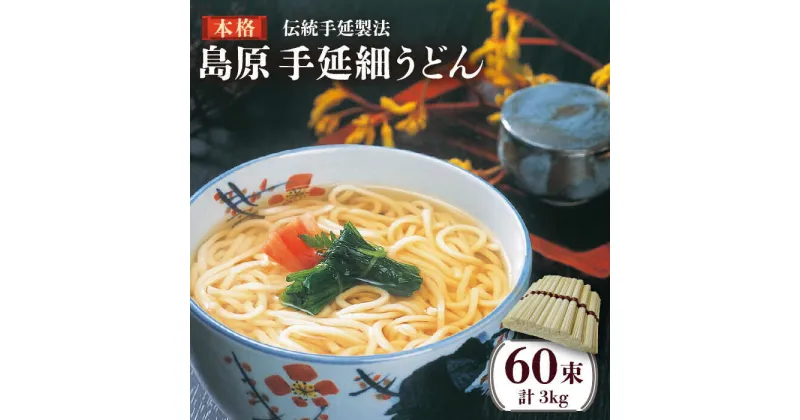 本格 伝統手延製法
島原 手延細うどん
60束
計 3kg